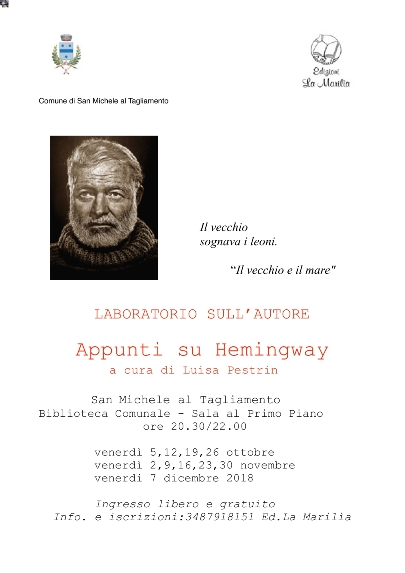 Edizioni
La Marilia

Comune di San Michele al Tagliamento

Il vecchio
sognava i leoni.

"Il vecchio e il mare"

LABORATORIO SULL'AUTORE

Appunti su Hemingway
a cura di Luisa Pestrin

San Michele al Tagliamento
Biblioteca Comunale - Sala al Primo Piano
ore 20.30/22.00

venerdì 5,12,19,26 ottobre
venerdì 2,9,16,23,30 novembre
venerdì 7 dicembre 2018

Ingresso libero e gratuito
Info. e iscrizioni:3487918151 Ed.La Marilia